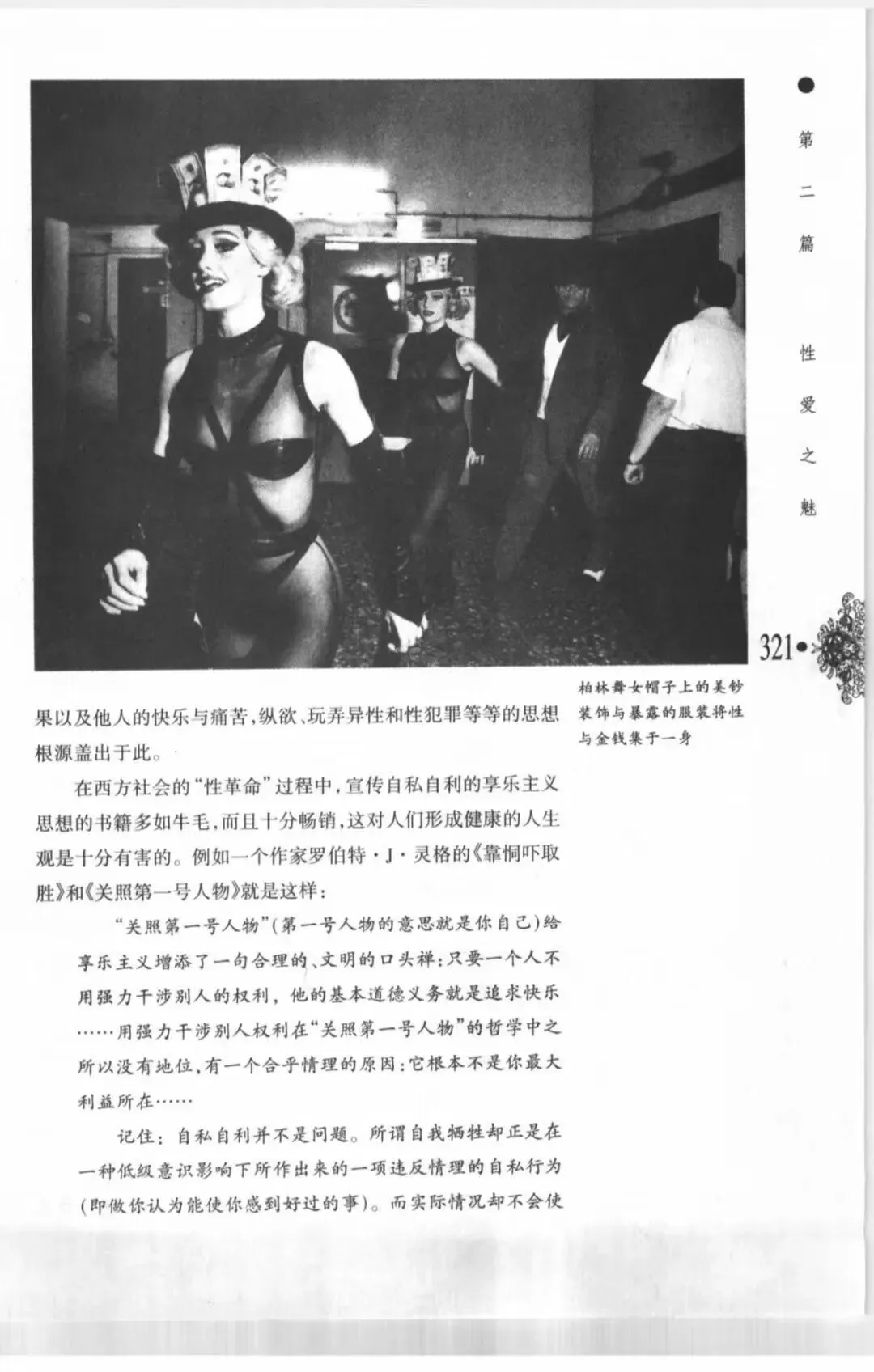 第二篇 性爱之魅

321

柏林舞女帽子上的美钞装饰与暴露的服装将性与金钱集于一身

果以及他人的快乐与痛苦，纵欲、玩弄异性和性犯罪等等的思想根源盖出于此。

在西方社会的“性革命”过程中，宣传自私自利的享乐主义思想的书籍多如牛毛，而且十分畅销，这对人们形成健康的人生观是十分有害的。例如一个作家罗伯特·J·灵格的《靠恫吓取胜》和《关照第一号人物》就是这样：

“关照第一号人物”(第一号人物的意思就是你自己)给享乐主义增添了一句合理的、文明的口头禅：只要一个人不用强力干涉别人的权利，他的基本道德义务就是追求快乐……用强力干涉别人权利在“关照第一号人物”的哲学中之所以没有地位，有一个合乎情理的原因：它根本不是你最大利益所在……

记住：自私自利并不是问题。所谓自我牺牲却正是在一种低级意识影响下所作出来的一项违反情理的自私行为(即做你认为能使你感到好过的事)。而实际情况却不会使